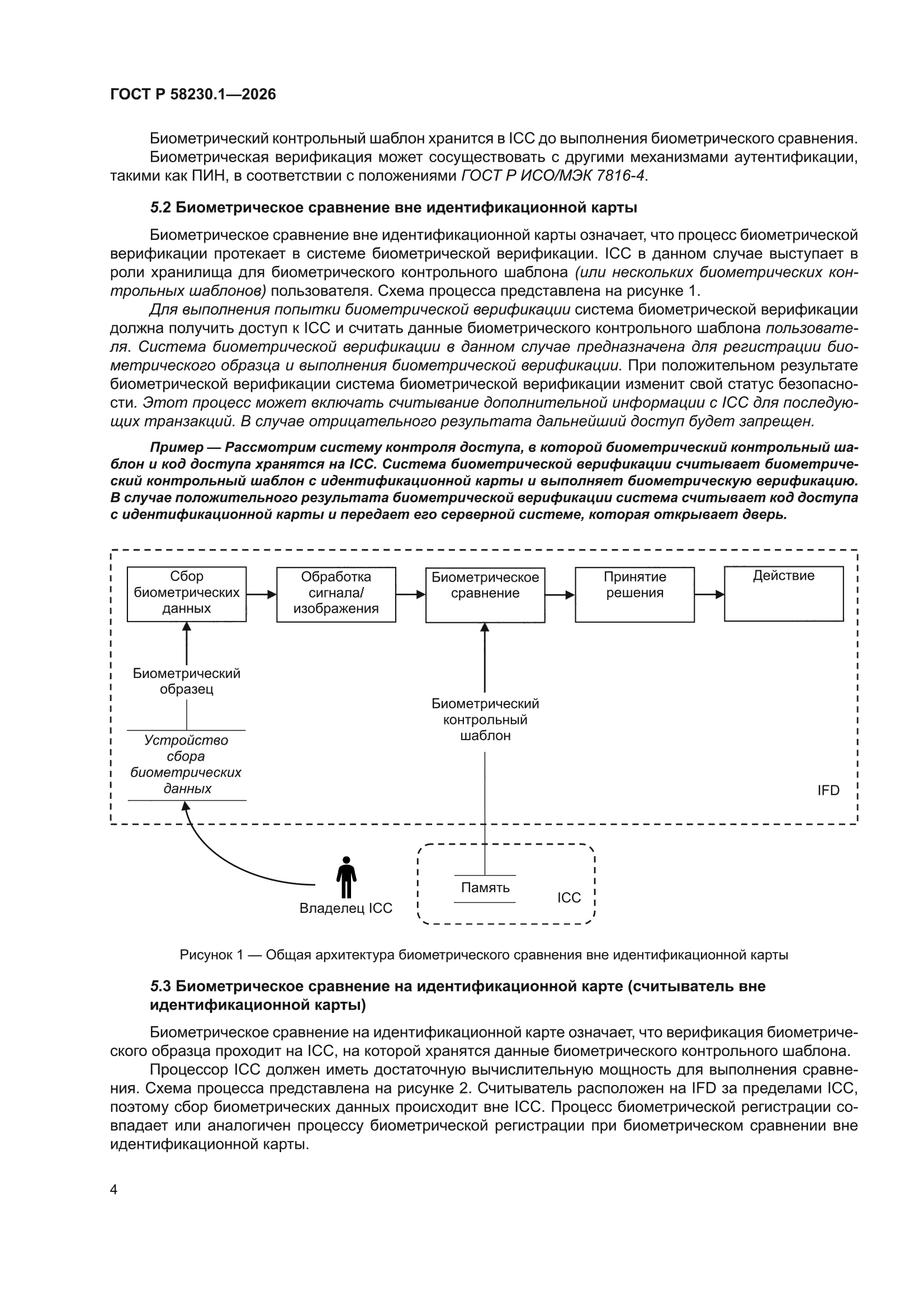 ГОСТ Р 58230.1—2026

Биометрический контрольный шаблон хранится в ICC до выполнения биометрического сравнения.
Биометрическая верификация может сосуществовать с другими механизмами аутентификации, такими как ПИН, в соответствии с положениями ГОСТ Р ИСО/МЭК 7816-4.

5.2 Биометрическое сравнение вне идентификационной карты

Биометрическое сравнение вне идентификационной карты означает, что процесс биометрической верификации протекает в системе биометрической верификации. ICC в данном случае выступает в роли хранилища для биометрического контрольного шаблона (или нескольких биометрических контрольных шаблонов) пользователя. Схема процесса представлена на рисунке 1.
Для выполнения попытки биометрической верификации система биометрической верификации должна получить доступ к ICC и считать данные биометрического контрольного шаблона пользователя. Система биометрической верификации в данном случае предназначена для регистрации биометрического образца и выполнения биометрической верификации. При положительном результате биометрической верификации система биометрической верификации изменит свой статус безопасности. Этот процесс может включать считывание дополнительной информации с ICC для последующих транзакций. В случае отрицательного результата дальнейший доступ будет запрещен.

Пример — Рассмотрим систему контроля доступа, в которой биометрический контрольный шаблон и код доступа хранятся на ICC. Система биометрической верификации считывает биометрический контрольный шаблон с идентификационной карты и выполняет биометрическую верификацию. В случае положительного результата биометрической верификации система считывает код доступа с идентификационной карты и передает его серверной системе, которая открывает дверь.

Сбор биометрических данных
Обработка сигнала/ изображения
Биометрическое сравнение
Принятие решения
Действие
Биометрический образец
Устройство сбора биометрических данных
Биометрический контрольный шаблон
IFD
Владелец ICC
Память
ICC

Рисунок 1 — Общая архитектура биометрического сравнения вне идентификационной карты

5.3 Биометрическое сравнение на идентификационной карте (считыватель вне идентификационной карты)

Биометрическое сравнение на идентификационной карте означает, что верификация биометрического образца проходит на ICC, на которой хранятся данные биометрического контрольного шаблона.
Процессор ICC должен иметь достаточную вычислительную мощность для выполнения сравнения. Схема процесса представлена на рисунке 2. Считыватель расположен на IFD за пределами ICC, поэтому сбор биометрических данных происходит вне ICC. Процесс биометрической регистрации совпадает или аналогичен процессу биометрической регистрации при биометрическом сравнении вне идентификационной карты.

4